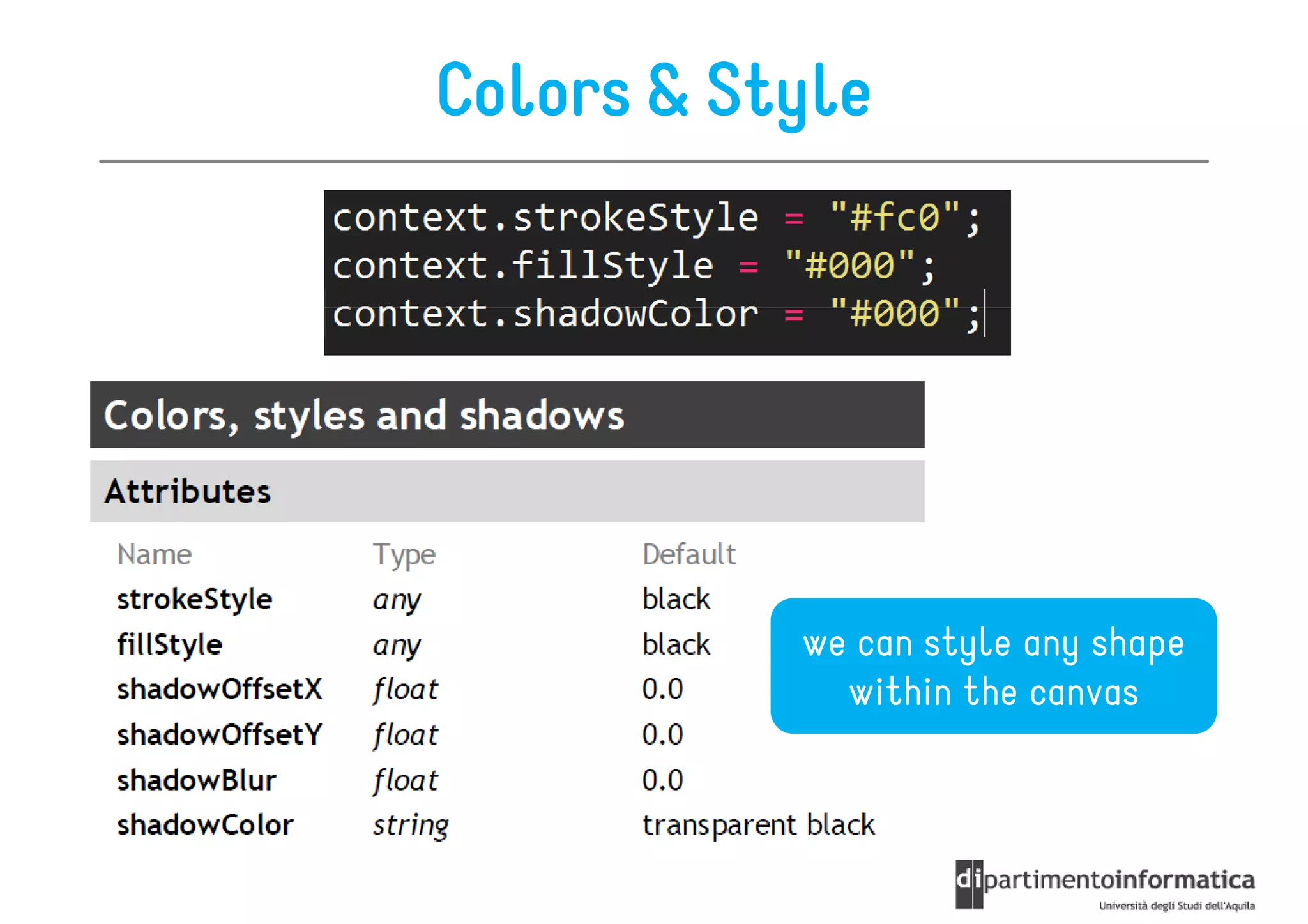 Colors & Style

context.strokeStyle = "#fc0";
context.fillStyle = "#000";
context.shadowColor = "#000";

Colors, styles and shadows

Attributes

| Name | Type | Default |
|---|---|---|
| strokeStyle | any | black |
| fillStyle | any | black |
| shadowOffsetX | float | 0.0 |
| shadowOffsetY | float | 0.0 |
| shadowBlur | float | 0.0 |
| shadowColor | string | transparent black |

we can style any shape within the canvas

dipartimentoinformatica
Università degli Studi dell'Aquila